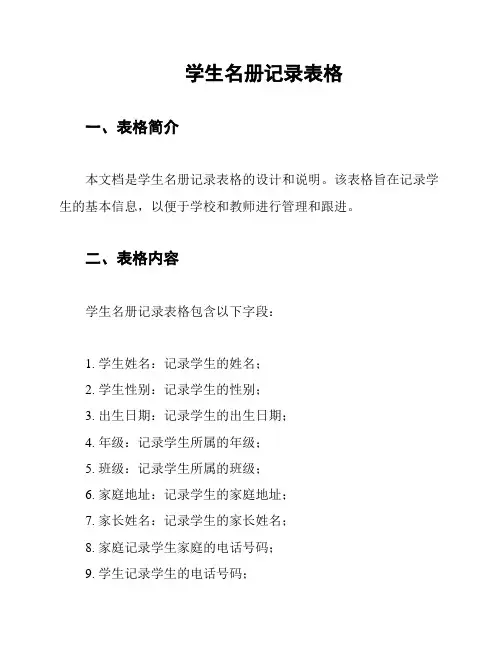 学生名册记录表格

一、表格简介

本文档是学生名册记录表格的设计和说明。该表格旨在记录学生的基本信息，以便于学校和教师进行管理和跟进。

二、表格内容

学生名册记录表格包含以下字段：

1. 学生姓名：记录学生的姓名；
2. 学生性别：记录学生的性别；
3. 出生日期：记录学生的出生日期；
4. 年级：记录学生所属的年级；
5. 班级：记录学生所属的班级；
6. 家庭地址：记录学生的家庭地址；
7. 家长姓名：记录学生的家长姓名；
8. 家庭记录学生家庭的电话号码；
9. 学生记录学生的电话号码；